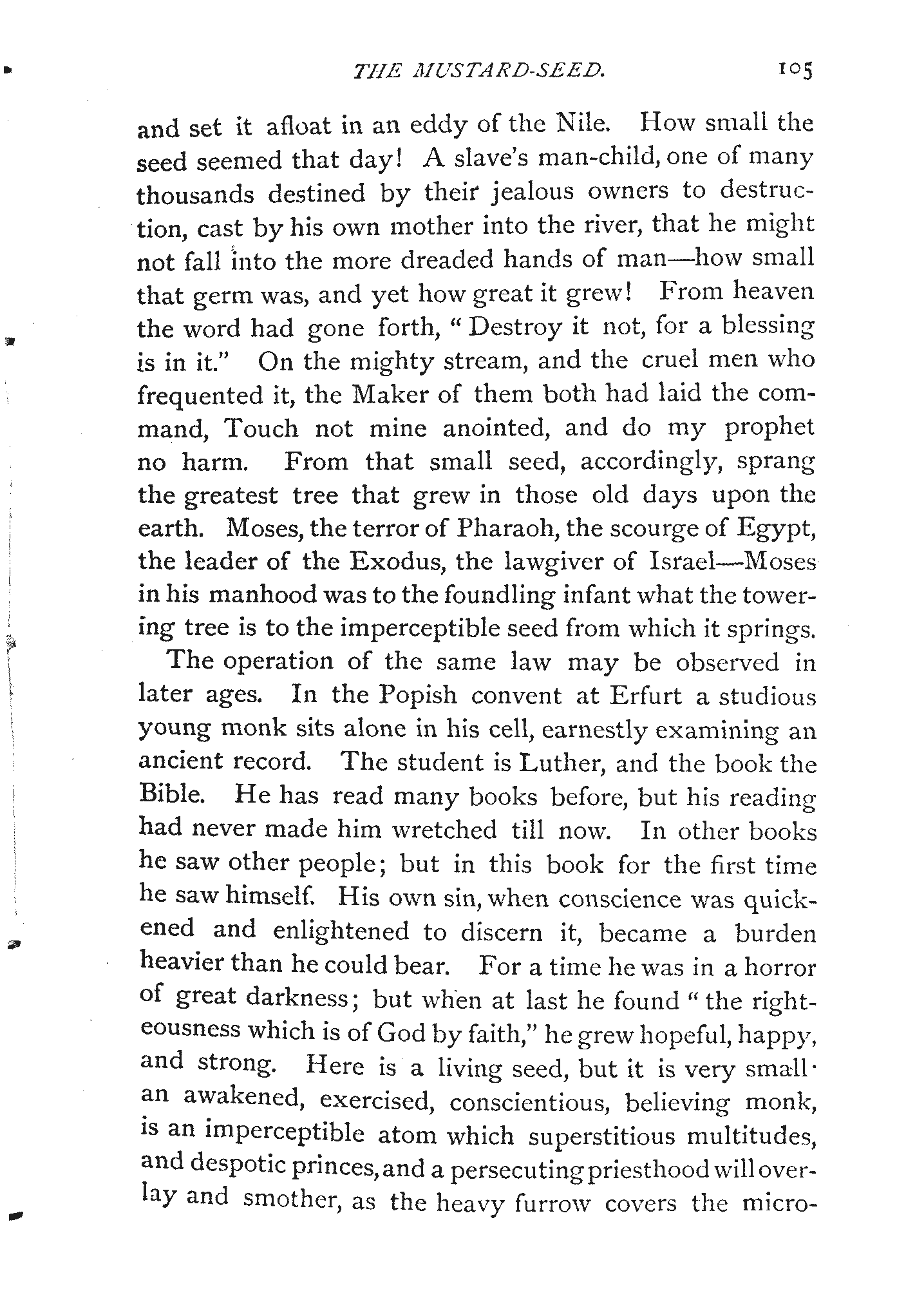 THE MUSTARD-SEED. 105

and set it afloat in an eddy of the Nile. How small the seed seemed that day! A slave's man-child, one of many thousands destined by their jealous owners to destruction, cast by his own mother into the river, that he might not fall into the more dreaded hands of man—how small that germ was, and yet how great it grew! From heaven the word had gone forth, "Destroy it not, for a blessing is in it." On the mighty stream, and the cruel men who frequented it, the Maker of them both had laid the command, Touch not mine anointed, and do my prophet no harm. From that small seed, accordingly, sprang the greatest tree that grew in those old days upon the earth. Moses, the terror of Pharaoh, the scourge of Egypt, the leader of the Exodus, the lawgiver of Israel—Moses in his manhood was to the foundling infant what the towering tree is to the imperceptible seed from which it springs.

The operation of the same law may be observed in later ages. In the Popish convent at Erfurt a studious young monk sits alone in his cell, earnestly examining an ancient record. The student is Luther, and the book the Bible. He has read many books before, but his reading had never made him wretched till now. In other books he saw other people; but in this book for the first time he saw himself. His own sin, when conscience was quickened and enlightened to discern it, became a burden heavier than he could bear. For a time he was in a horror of great darkness; but when at last he found "the righteousness which is of God by faith," he grew hopeful, happy, and strong. Here is a living seed, but it is very small· an awakened, exercised, conscientious, believing monk, is an imperceptible atom which superstitious multitudes, and despotic princes, and a persecuting priesthood will overlay and smother, as the heavy furrow covers the micro-